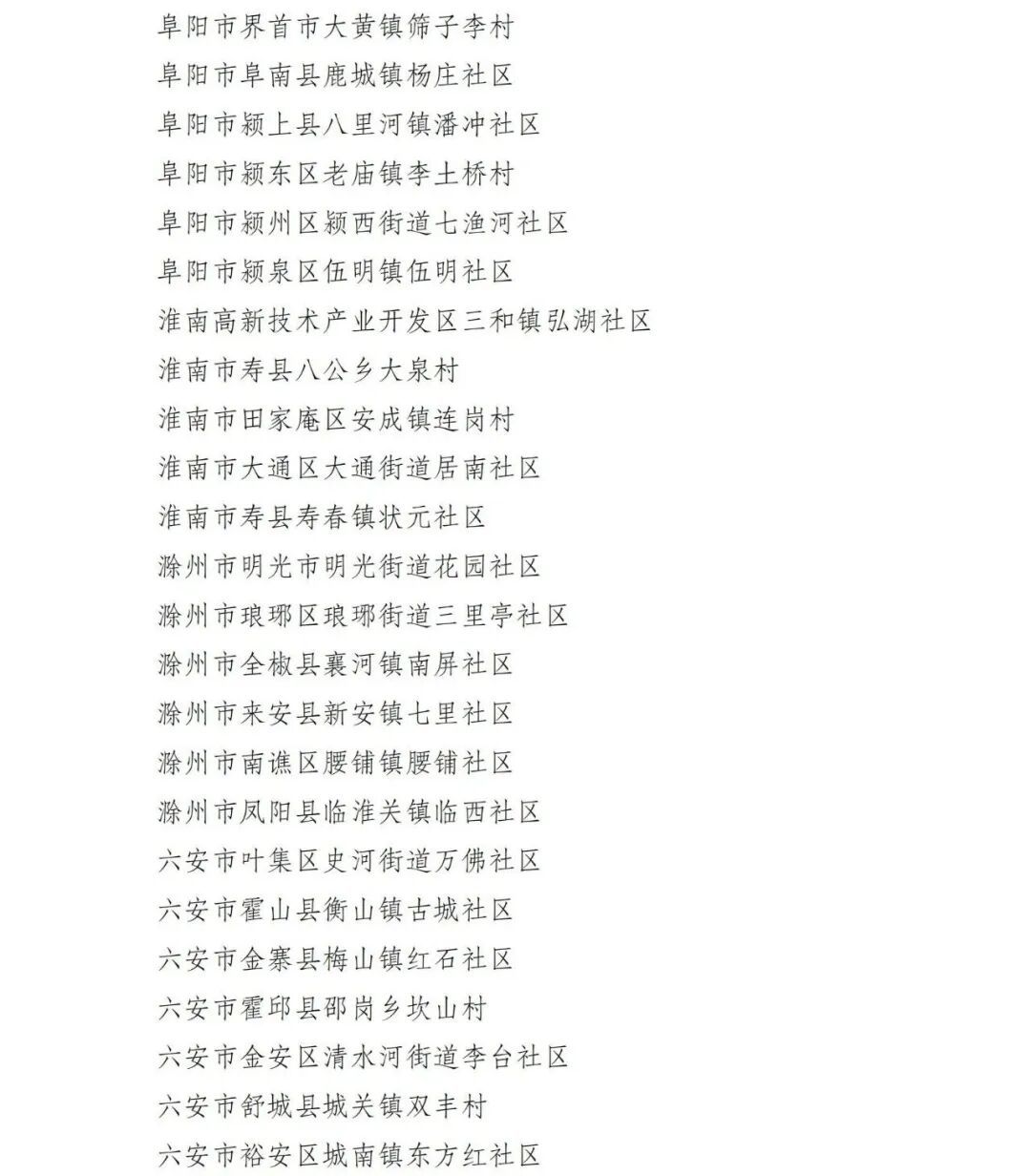 阜阳市界首市大黄镇筛子李村
阜阳市阜南县鹿城镇杨庄社区
阜阳市颍上县八里河镇潘冲社区
阜阳市颍东区老庙镇李土桥村
阜阳市颍州区颍西街道七渔河社区
阜阳市颍泉区伍明镇伍明社区
淮南高新技术产业开发区三和镇弘湖社区
淮南市寿县八公乡大泉村
淮南市田家庵区安成镇连岗村
淮南市大通区大通街道居南社区
淮南市寿县寿春镇状元社区
滁州市明光市明光街道花园社区
滁州市琅琊区琅琊街道三里亭社区
滁州市全椒县襄河镇南屏社区
滁州市来安县新安镇七里社区
滁州市南谯区腰铺镇腰铺社区
滁州市凤阳县临淮关镇临西社区
六安市叶集区史河街道万佛社区
六安市霍山县衡山镇古城社区
六安市金寨县梅山镇红石社区
六安市霍邱县邵岗乡坎山村
六安市金安区清水河街道李台社区
六安市舒城县城关镇双丰村
六安市裕安区城南镇东方红社区